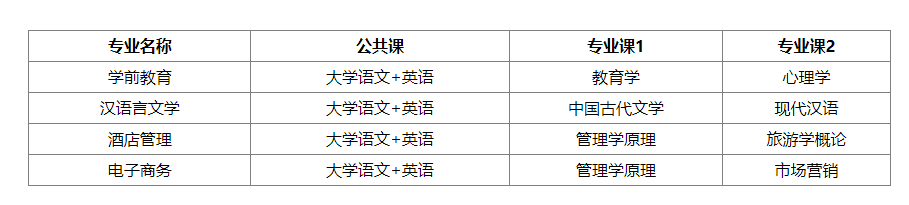 | 专业名称 | 公共课 | 专业课1 | 专业课2 |
|---|---|---|---|
| 学前教育 | 大学语文+英语 | 教育学 | 心理学 |
| 汉语言文学 | 大学语文+英语 | 中国古代文学 | 现代汉语 |
| 酒店管理 | 大学语文+英语 | 管理学原理 | 旅游学概论 |
| 电子商务 | 大学语文+英语 | 管理学原理 | 市场营销 |